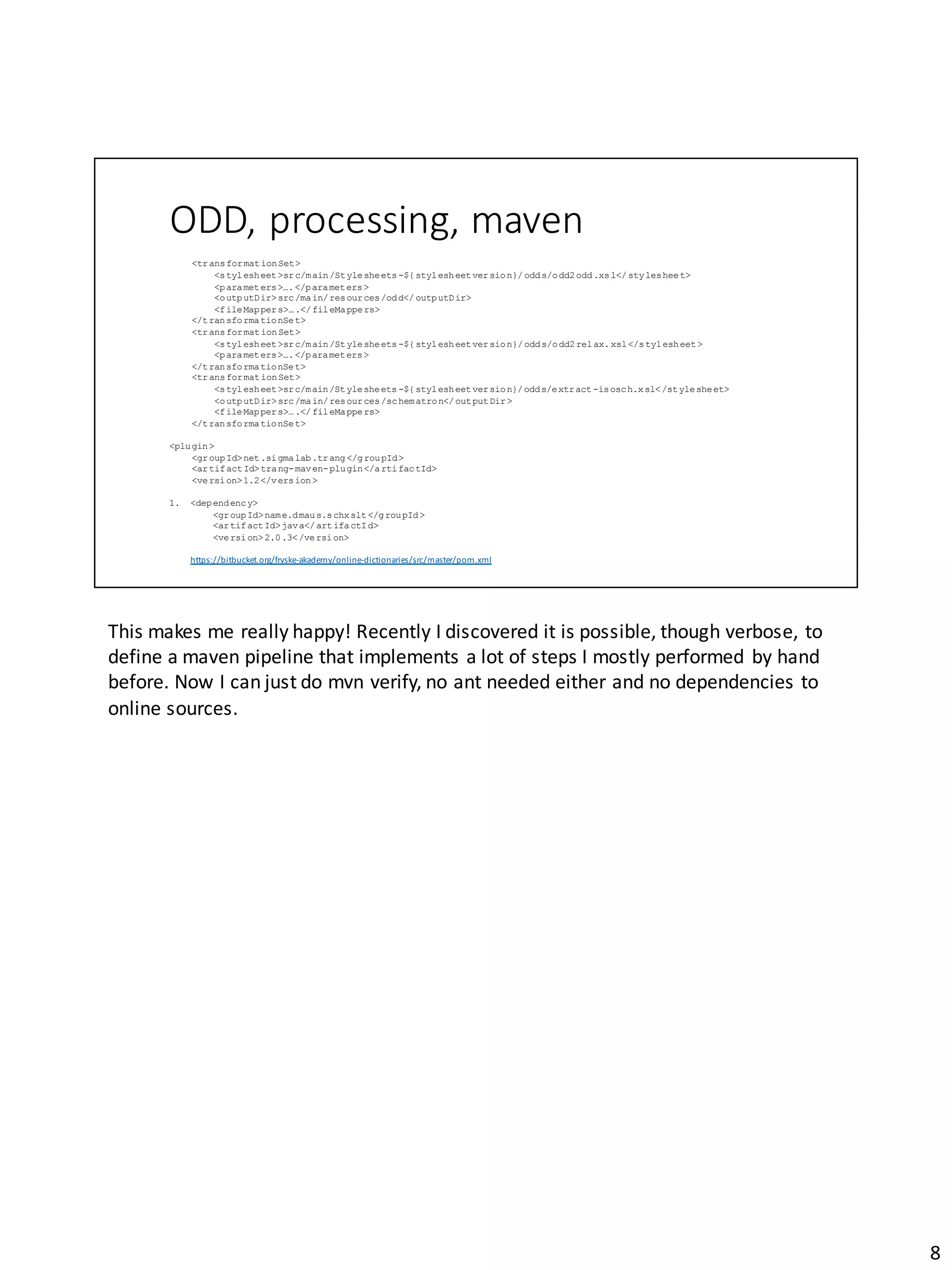 ODD, processing, maven

<transformationSet>
<stylesheet>src/main/Stylesheets-${stylesheetversion}/odds/odd2odd.xsl</stylesheet>
<parameters>….</parameters>
<outputDir>src/main/resources/odd</outputDir>
<fileMappers>….</fileMappers>
</transformationSet>
<transformationSet>
<stylesheet>src/main/Stylesheets-${stylesheetversion}/odds/odd2relax.xsl</stylesheet>
<parameters>….</parameters>
</transformationSet>
<transformationSet>
<stylesheet>src/main/Stylesheets-${stylesheetversion}/odds/extract-isosch.xsl</stylesheet>
<outputDir>src/main/resources/schematron</outputDir>
<fileMappers>….</fileMappers>
</transformationSet>

<plugin>
<groupId>net.sigmalab.trang</groupId>
<artifactId>trang-maven-plugin</artifactId>
<version>1.2</version>

1. <dependency>
<groupId>name.dmaus.schxslt</groupId>
<artifactId>java</artifactId>
<version>2.0.3</version>

https://bitbucket.org/fryske-akademy/online-dictionaries/src/master/pom.xml

This makes me really happy! Recently I discovered it is possible, though verbose, to define a maven pipeline that implements a lot of steps I mostly performed by hand before. Now I can just do mvn verify, no ant needed either and no dependencies to online sources.

8